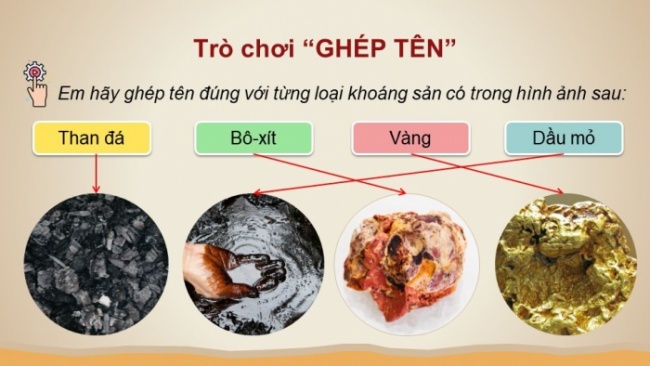 Trò chơi “GHÉP TÊN”

Em hãy ghép tên đúng với từng loại khoáng sản có trong hình ảnh sau:

Than đá

Bô-xít

Vàng

Dầu mỏ